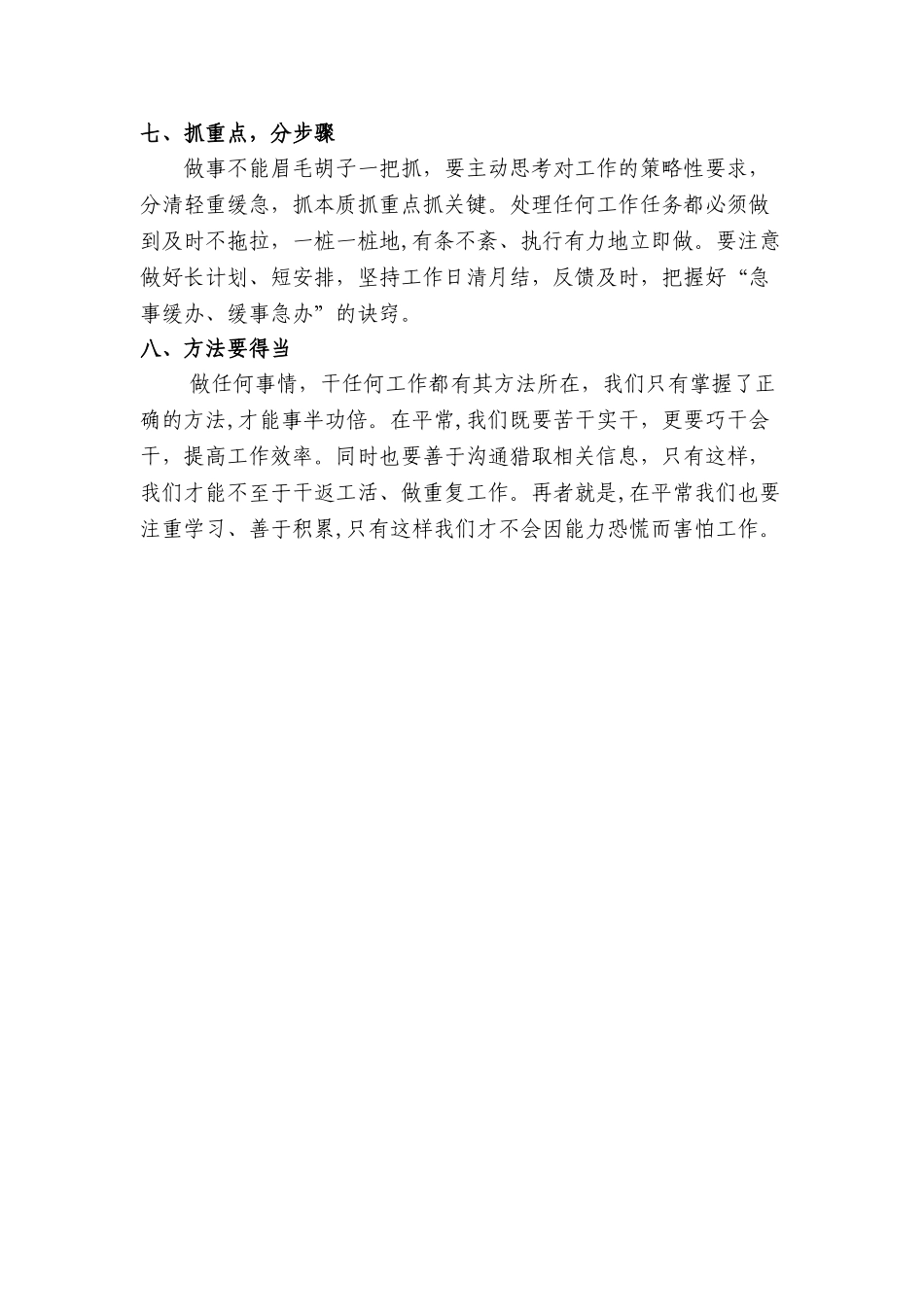 七、抓重点，分步骤

做事不能眉毛胡子一把抓，要主动思考对工作的策略性要求，分清轻重缓急，抓本质抓重点抓关键。处理任何工作任务都必须做到及时不拖拉，一桩一桩地,有条不紊、执行有力地立即做。要注意做好长计划、短安排，坚持工作日清月结，反馈及时，把握好“急事缓办、缓事急办”的诀窍。

八、方法要得当

做任何事情，干任何工作都有其方法所在，我们只有掌握了正确的方法,才能事半功倍。在平常,我们既要苦干实干，更要巧干会干，提高工作效率。同时也要善于沟通猎取相关信息，只有这样，我们才能不至于干返工活、做重复工作。再者就是,在平常我们也要注重学习、善于积累,只有这样我们才不会因能力恐慌而害怕工作。